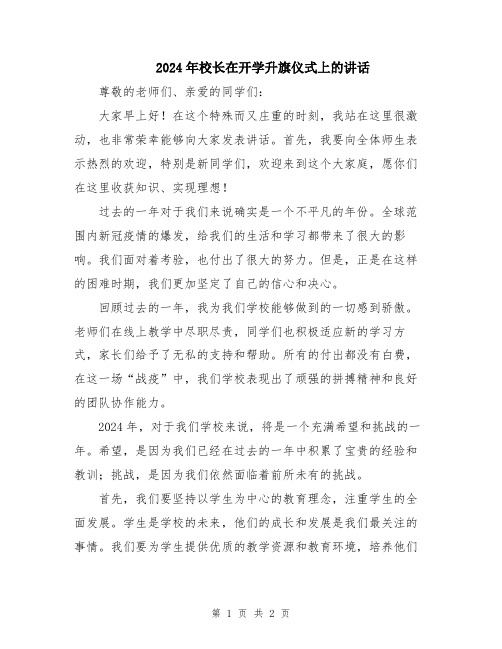 2024年校长在开学升旗仪式上的讲话

尊敬的老师们、亲爱的同学们：

大家早上好！在这个特殊而又庄重的时刻，我站在这里很激动，也非常荣幸能够向大家发表讲话。首先，我要向全体师生表示热烈的欢迎，特别是新同学们，欢迎来到这个大家庭，愿你们在这里收获知识、实现理想！

过去的一年对于我们来说确实是一个不平凡的年份。全球范围内新冠疫情的爆发，给我们的生活和学习都带来了很大的影响。我们面对着考验，也付出了很大的努力。但是，正是在这样的困难时期，我们更加坚定了自己的信心和决心。

回顾过去的一年，我为我们学校能够做到的一切感到骄傲。老师们在线上教学中尽职尽责，同学们也积极适应新的学习方式，家长们给予了无私的支持和帮助。所有的付出都没有白费，在这一场“战疫”中，我们学校表现出了顽强的拼搏精神和良好的团队协作能力。

2024年，对于我们学校来说，将是一个充满希望和挑战的一年。希望，是因为我们已经在过去的一年中积累了宝贵的经验和教训；挑战，是因为我们依然面临着前所未有的挑战。

首先，我们要坚持以学生为中心的教育理念，注重学生的全面发展。学生是学校的未来，他们的成长和发展是我们最关注的事情。我们要为学生提供优质的教学资源和教育环境，培养他们

第 1 页 共 2 页